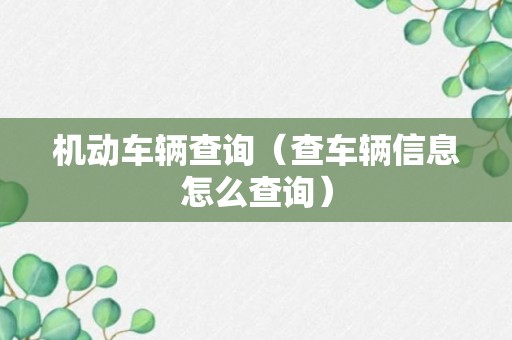 机动车辆查询（查车辆信息怎么查询）